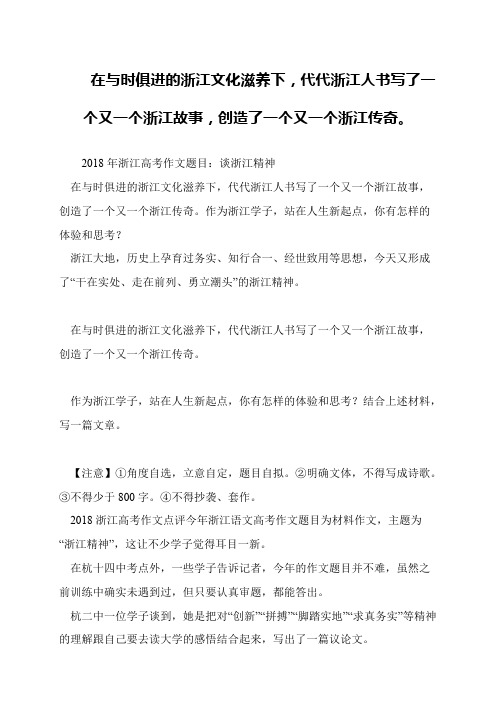 在与时俱进的浙江文化滋养下，代代浙江人书写了一个又一个浙江故事，创造了一个又一个浙江传奇。

2018年浙江高考作文题目：谈浙江精神

在与时俱进的浙江文化滋养下，代代浙江人书写了一个又一个浙江故事，创造了一个又一个浙江传奇。作为浙江学子，站在人生新起点，你有怎样的体验和思考？

浙江大地，历史上孕育过务实、知行合一、经世致用等思想，今天又形成了“干在实处、走在前列、勇立潮头”的浙江精神。

在与时俱进的浙江文化滋养下，代代浙江人书写了一个又一个浙江故事，创造了一个又一个浙江传奇。

作为浙江学子，站在人生新起点，你有怎样的体验和思考？结合上述材料，写一篇文章。

【注意】①角度自选，立意自定，题目自拟。②明确文体，不得写成诗歌。③不得少于800字。④不得抄袭、套作。

2018浙江高考作文点评今年浙江语文高考作文题目为材料作文，主题为“浙江精神”，这让不少学子觉得耳目一新。

在杭十四中考点外，一些学子告诉记者，今年的作文题目并不难，虽然之前训练中确实未遇到过，但只要认真审题，都能答出。

杭二中一位学子谈到，她是把对“创新”“拼搏”“脚踏实地”“求真务实”等精神的理解跟自己要去读大学的感悟结合起来，写出了一篇议论文。